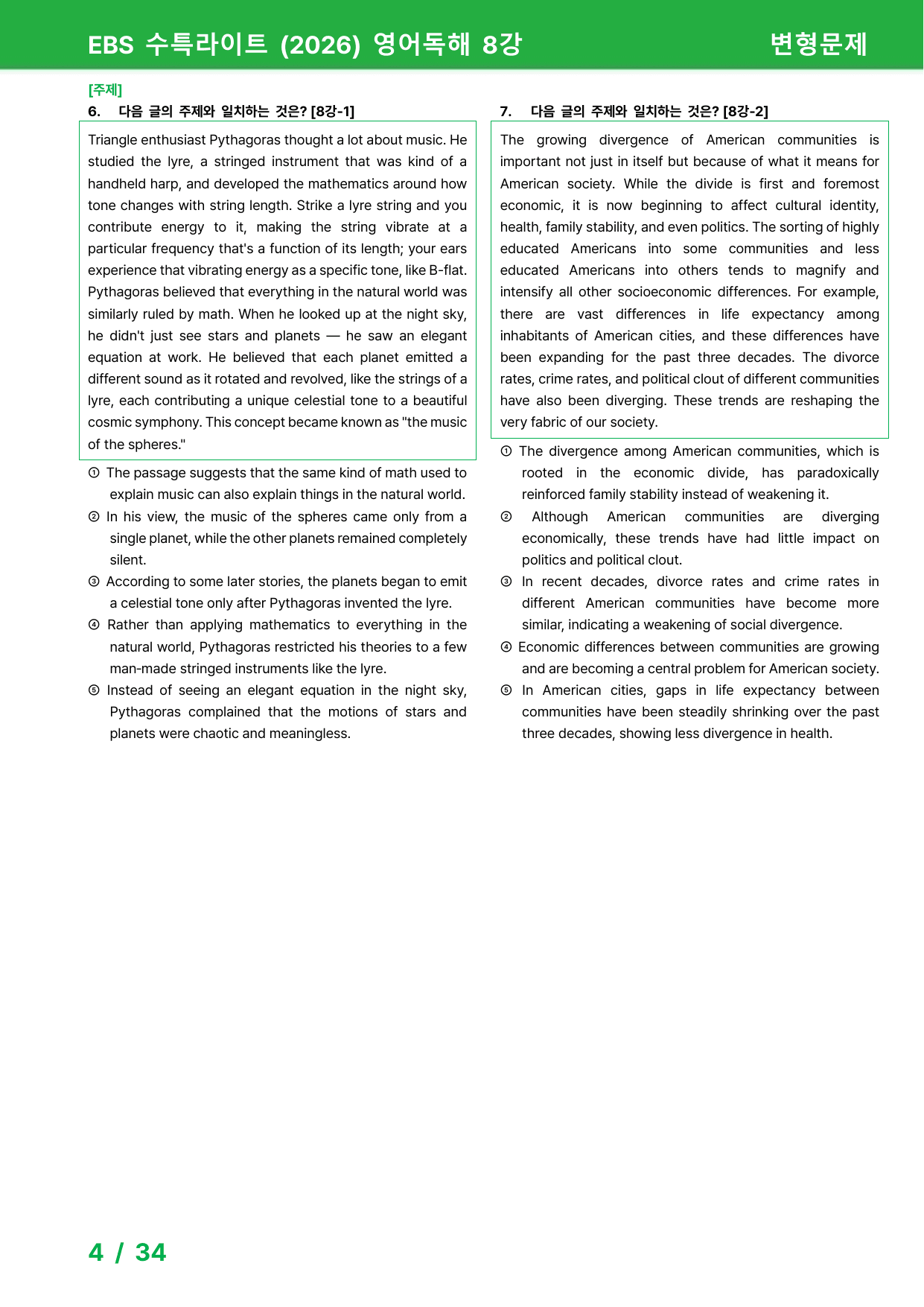 EBS 수특라이트 (2026) 영어독해 8강

변형문제

[주제]

6. 다음 글의 주제와 일치하는 것은? [8강-1]

Triangle enthusiast Pythagoras thought a lot about music. He studied the lyre, a stringed instrument that was kind of a handheld harp, and developed the mathematics around how tone changes with string length. Strike a lyre string and you contribute energy to it, making the string vibrate at a particular frequency that's a function of its length; your ears experience that vibrating energy as a specific tone, like B-flat. Pythagoras believed that everything in the natural world was similarly ruled by math. When he looked up at the night sky, he didn't just see stars and planets — he saw an elegant equation at work. He believed that each planet emitted a different sound as it rotated and revolved, like the strings of a lyre, each contributing a unique celestial tone to a beautiful cosmic symphony. This concept became known as "the music of the spheres."

① The passage suggests that the same kind of math used to explain music can also explain things in the natural world.
② In his view, the music of the spheres came only from a single planet, while the other planets remained completely silent.
③ According to some later stories, the planets began to emit a celestial tone only after Pythagoras invented the lyre.
④ Rather than applying mathematics to everything in the natural world, Pythagoras restricted his theories to a few man-made stringed instruments like the lyre.
⑤ Instead of seeing an elegant equation in the night sky, Pythagoras complained that the motions of stars and planets were chaotic and meaningless.

7. 다음 글의 주제와 일치하는 것은? [8강-2]

The growing divergence of American communities is important not just in itself but because of what it means for American society. While the divide is first and foremost economic, it is now beginning to affect cultural identity, health, family stability, and even politics. The sorting of highly educated Americans into some communities and less educated Americans into others tends to magnify and intensify all other socioeconomic differences. For example, there are vast differences in life expectancy among inhabitants of American cities, and these differences have been expanding for the past three decades. The divorce rates, crime rates, and political clout of different communities have also been diverging. These trends are reshaping the very fabric of our society.

① The divergence among American communities, which is rooted in the economic divide, has paradoxically reinforced family stability instead of weakening it.
② Although American communities are diverging economically, these trends have had little impact on politics and political clout.
③ In recent decades, divorce rates and crime rates in different American communities have become more similar, indicating a weakening of social divergence.
④ Economic differences between communities are growing and are becoming a central problem for American society.
⑤ In American cities, gaps in life expectancy between communities have been steadily shrinking over the past three decades, showing less divergence in health.

4 / 34